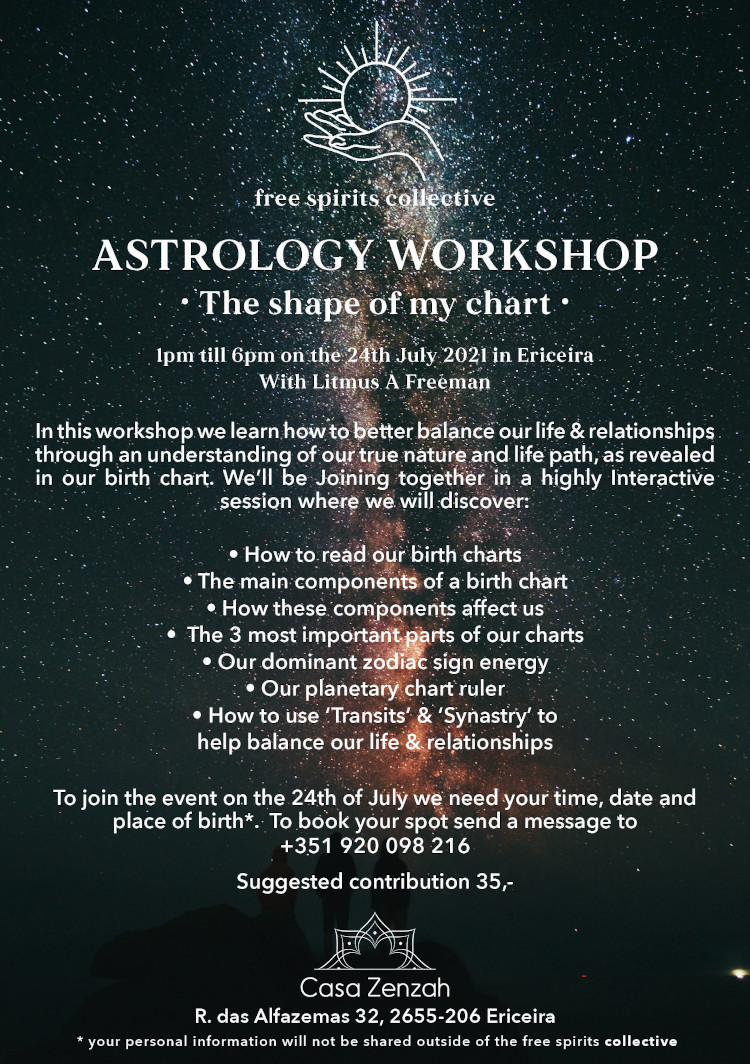 free spirits collective

ASTROLOGY WORKSHOP

• The shape of my chart •

1pm till 6pm on the 24th July 2021 in Ericeira
With Litmus A Freeman

In this workshop we learn how to better balance our life & relationships through an understanding of our true nature and life path, as revealed in our birth chart. We'll be Joining together in a highly Interactive session where we will discover:

• How to read our birth charts
• The main components of a birth chart
• How these components affect us
• The 3 most important parts of our charts
• Our dominant zodiac sign energy
• Our planetary chart ruler
• How to use 'Transits' & 'Synastry' to help balance our life & relationships

To join the event on the 24th of July we need your time, date and place of birth*. To book your spot send a message to +351 920 098 216

Suggested contribution 35,-

Casa Zenzah

R. das Alfazemas 32, 2655-206 Ericeira

* your personal information will not be shared outside of the free spirits collective